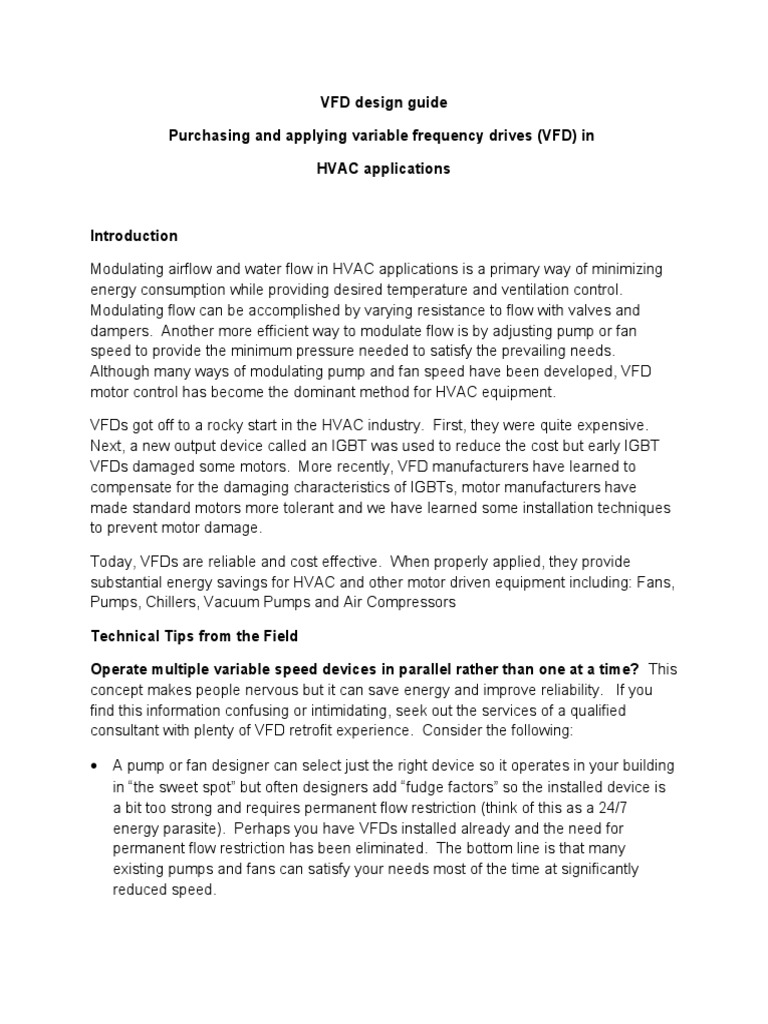 VFD design guide

Purchasing and applying variable frequency drives (VFD) in

HVAC applications

Introduction

Modulating airflow and water flow in HVAC applications is a primary way of minimizing energy consumption while providing desired temperature and ventilation control. Modulating flow can be accomplished by varying resistance to flow with valves and dampers. Another more efficient way to modulate flow is by adjusting pump or fan speed to provide the minimum pressure needed to satisfy the prevailing needs. Although many ways of modulating pump and fan speed have been developed, VFD motor control has become the dominant method for HVAC equipment.

VFDs got off to a rocky start in the HVAC industry. First, they were quite expensive. Next, a new output device called an IGBT was used to reduce the cost but early IGBT VFDs damaged some motors. More recently, VFD manufacturers have learned to compensate for the damaging characteristics of IGBTs, motor manufacturers have made standard motors more tolerant and we have learned some installation techniques to prevent motor damage.

Today, VFDs are reliable and cost effective. When properly applied, they provide substantial energy savings for HVAC and other motor driven equipment including: Fans, Pumps, Chillers, Vacuum Pumps and Air Compressors

Technical Tips from the Field

Operate multiple variable speed devices in parallel rather than one at a time? This concept makes people nervous but it can save energy and improve reliability. If you find this information confusing or intimidating, seek out the services of a qualified consultant with plenty of VFD retrofit experience. Consider the following:

• A pump or fan designer can select just the right device so it operates in your building in “the sweet spot” but often designers add “fudge factors” so the installed device is a bit too strong and requires permanent flow restriction (think of this as a 24/7 energy parasite). Perhaps you have VFDs installed already and the need for permanent flow restriction has been eliminated. The bottom line is that many existing pumps and fans can satisfy your needs most of the time at significantly reduced speed.